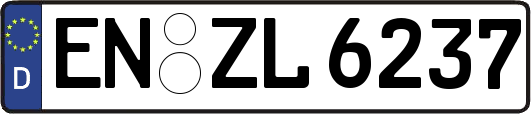 D

EN ZL 6237